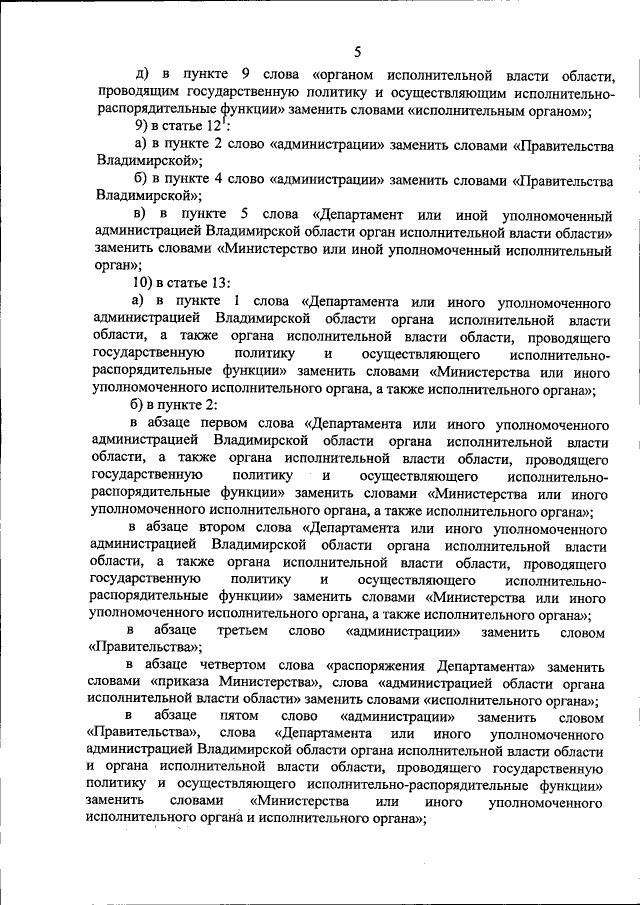 5

д) в пункте 9 слова «органом исполнительной власти области, проводящим государственную политику и осуществляющим исполнительно-распорядительные функции» заменить словами «исполнительным органом»;

9) в статье $12^1$:

а) в пункте 2 слово «администрации» заменить словами «Правительства Владимирской»;

б) в пункте 4 слово «администрации» заменить словами «Правительства Владимирской»;

в) в пункте 5 слова «Департамент или иной уполномоченный администрацией Владимирской области орган исполнительной власти области» заменить словами «Министерство или иной уполномоченный исполнительный орган»;

10) в статье 13:

а) в пункте 1 слова «Департамента или иного уполномоченного администрацией Владимирской области органа исполнительной власти области, а также органа исполнительной власти области, проводящего государственную политику и осуществляющего исполнительно-распорядительные функции» заменить словами «Министерства или иного уполномоченного исполнительного органа, а также исполнительного органа»;

б) в пункте 2:

в абзаце первом слова «Департамента или иного уполномоченного администрацией Владимирской области органа исполнительной власти области, а также органа исполнительной власти области, проводящего государственную политику и осуществляющего исполнительно-распорядительные функции» заменить словами «Министерства или иного уполномоченного исполнительного органа, а также исполнительного органа»;

в абзаце втором слова «Департамента или иного уполномоченного администрацией Владимирской области органа исполнительной власти области, а также органа исполнительной власти области, проводящего государственную политику и осуществляющего исполнительно-распорядительные функции» заменить словами «Министерства или иного уполномоченного исполнительного органа, а также исполнительного органа»;

в абзаце третьем слово «администрации» заменить словом «Правительства»;

в абзаце четвертом слова «распоряжения Департамента» заменить словами «приказа Министерства», слова «администрацией области органа исполнительной власти области» заменить словами «исполнительного органа»;

в абзаце пятом слово «администрации» заменить словом «Правительства», слова «Департамента или иного уполномоченного администрацией Владимирской области органа исполнительной власти области и органа исполнительной власти области, проводящего государственную политику и осуществляющего исполнительно-распорядительные функции» заменить словами «Министерства или иного уполномоченного исполнительного органа и исполнительного органа»;